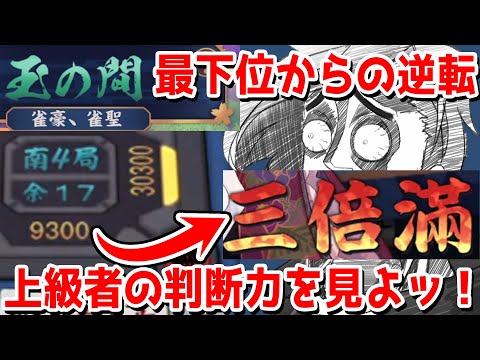 玉の間

雀豪、雀聖

最下位からの逆転

南4局

余 17

30300

9300

三倍満

上級者の判断力を見よッ！